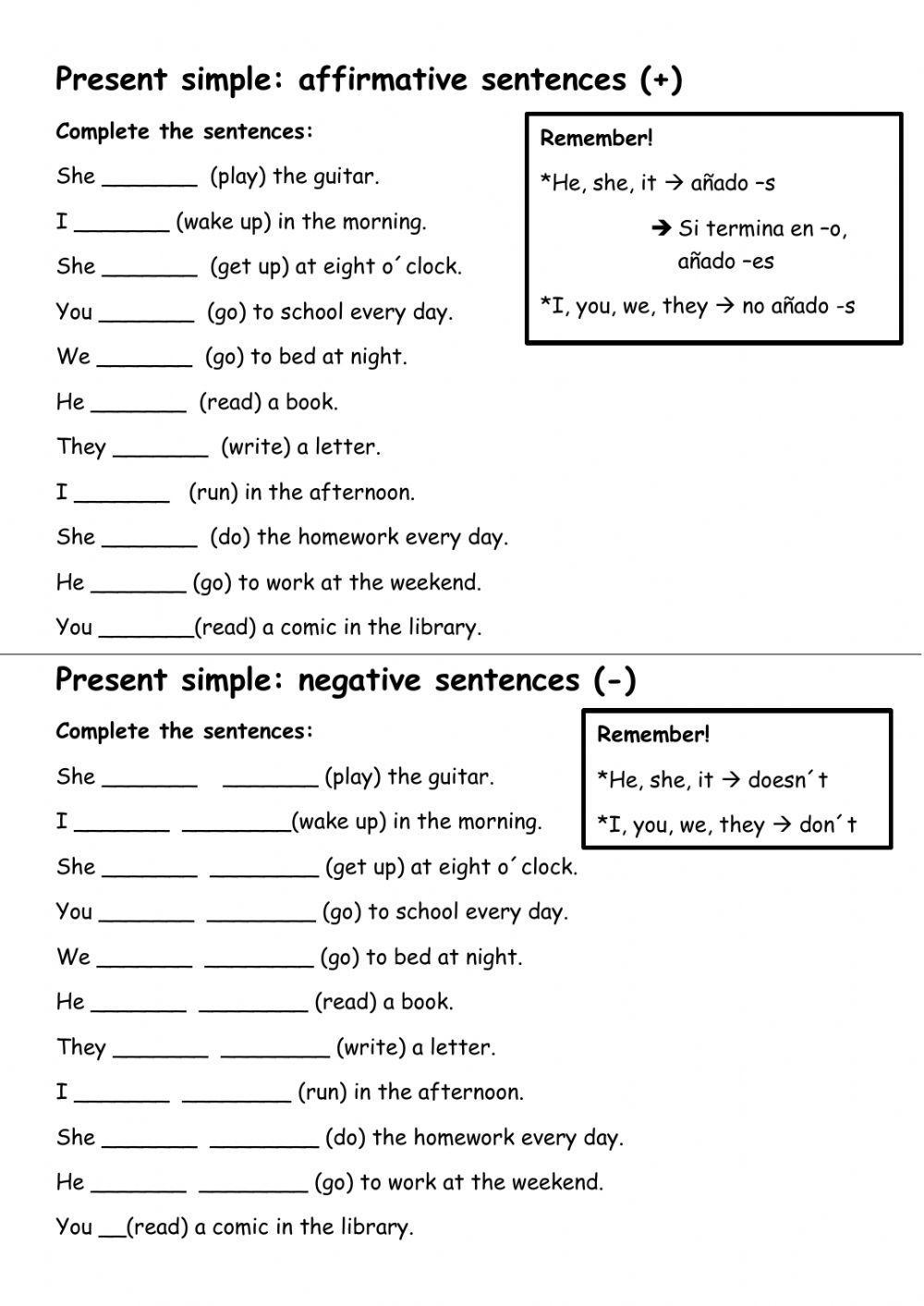 Present simple: affirmative sentences (+)

Complete the sentences:

She _______ (play) the guitar.

I _______ (wake up) in the morning.

She _______ (get up) at eight o´clock.

You _______ (go) to school every day.

We _______ (go) to bed at night.

He _______ (read) a book.

They _______ (write) a letter.

I _______ (run) in the afternoon.

She _______ (do) the homework every day.

He _______ (go) to work at the weekend.

You _______(read) a comic in the library.

Remember!

*He, she, it → añado –s

→ Si termina en –o, añado –es

*I, you, we, they → no añado -s

Present simple: negative sentences (-)

Complete the sentences:

She _______ _______ (play) the guitar.

I _______ ________(wake up) in the morning.

She _______ ________ (get up) at eight o´clock.

You _______ ________ (go) to school every day.

We _______ ________ (go) to bed at night.

He _______ ________ (read) a book.

They _______ ________ (write) a letter.

I _______ ________ (run) in the afternoon.

She _______ ________ (do) the homework every day.

He _______ ________ (go) to work at the weekend.

You __(read) a comic in the library.

Remember!

*He, she, it → doesn´t

*I, you, we, they → don´t